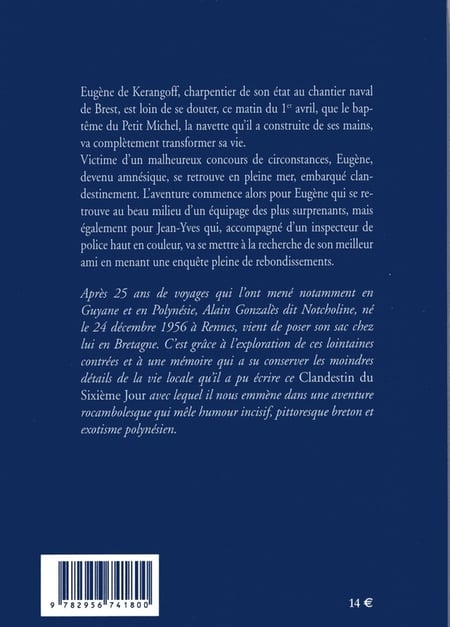 Eugène de Kerangoff, charpentier de son état au chantier naval de Brest, est loin de se douter, ce matin du 1$^{er}$ avril, que le baptême du Petit Michel, la navette qu'il a construite de ses mains, va complètement transformer sa vie.
Victime d'un malheureux concours de circonstances, Eugène, devenu amnésique, se retrouve en pleine mer, embarqué clandestinement. L'aventure commence alors pour Eugène qui se retrouve au beau milieu d'un équipage des plus surprenants, mais également pour Jean-Yves qui, accompagné d'un inspecteur de police haut en couleur, va se mettre à la recherche de son meilleur ami en menant une enquête pleine de rebondissements.

Après 25 ans de voyages qui l'ont mené notamment en Guyane et en Polynésie, Alain Gonzalès dit Notcholine, né le 24 décembre 1956 à Rennes, vient de poser son sac chez lui en Bretagne. C'est grâce à l'exploration de ces lointaines contrées et à une mémoire qui a su conserver les moindres détails de la vie locale qu'il a pu écrire ce Clandestin du Sixième Jour avec lequel il nous emmène dans une aventure rocambolesque qui mêle humour incisif, pittoresque breton et exotisme polynésien.

9 782956 741800

14 €